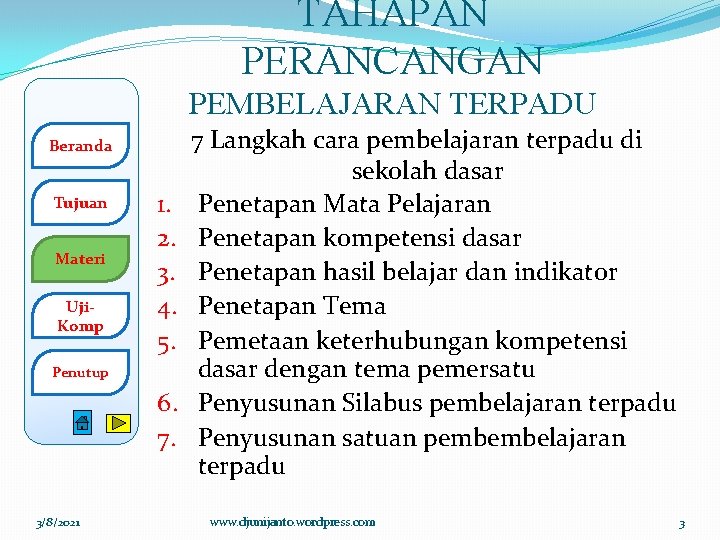 TAHAPAN PERANCANGAN
PEMBELAJARAN TERPADU

Beranda
Tujuan
Materi
Uji-Komp
Penutup

7 Langkah cara pembelajaran terpadu di sekolah dasar

1. Penetapan Mata Pelajaran
2. Penetapan kompetensi dasar
3. Penetapan hasil belajar dan indikator
4. Penetapan Tema
5. Pemetaan keterhubungan kompetensi dasar dengan tema pemersatu
6. Penyusunan Silabus pembelajaran terpadu
7. Penyusunan satuan pembembelajaran terpadu

3/8/2021
www.djunijanto.wordpress.com
3